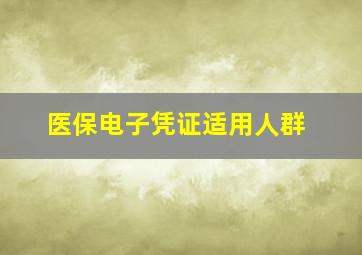 医保电子凭证适用人群